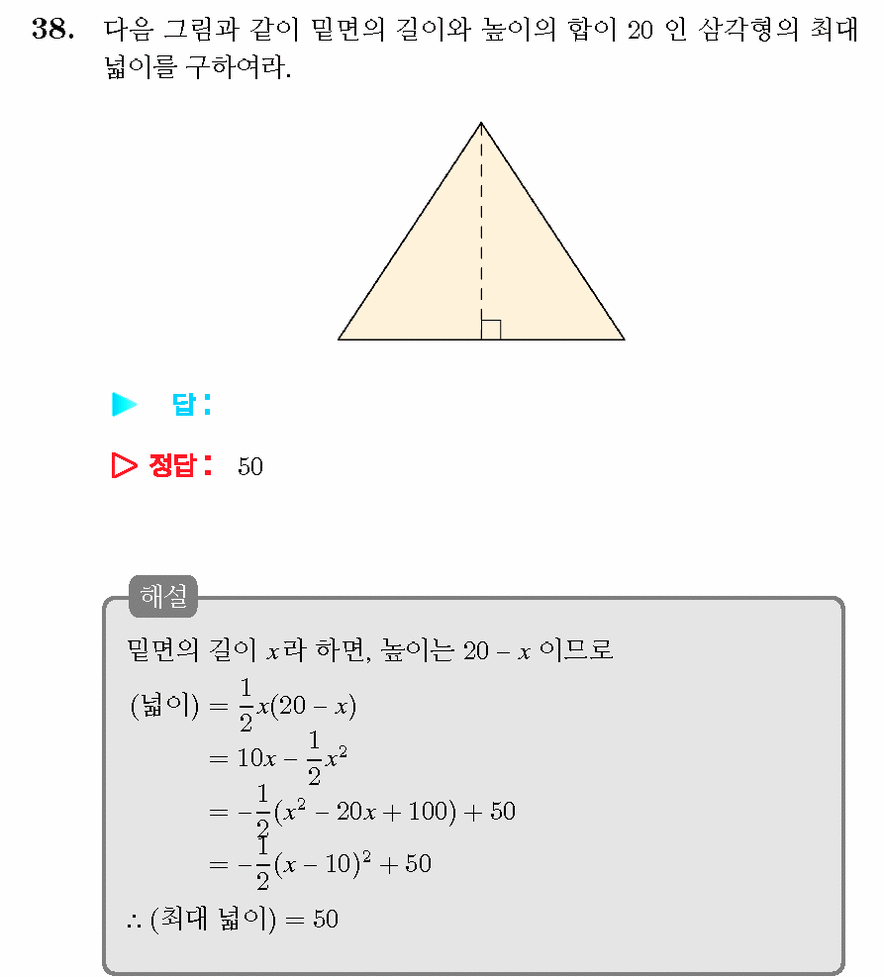 38. 다음 그림과 같이 밑면의 길이와 높이의 합이 20 인 삼각형의 최대 넓이를 구하여라.

▶ 답 :

▷ 정답 : 50

해설

밑면의 길이 $x$라 하면, 높이는 $20 - x$ 이므로

(넓이) $= \frac{1}{2}x(20 - x)$

$= 10x - \frac{1}{2}x^2$

$= -\frac{1}{2}(x^2 - 20x + 100) + 50$

$= -\frac{1}{2}(x - 10)^2 + 50$

$\therefore$ (최대 넓이) $= 50$